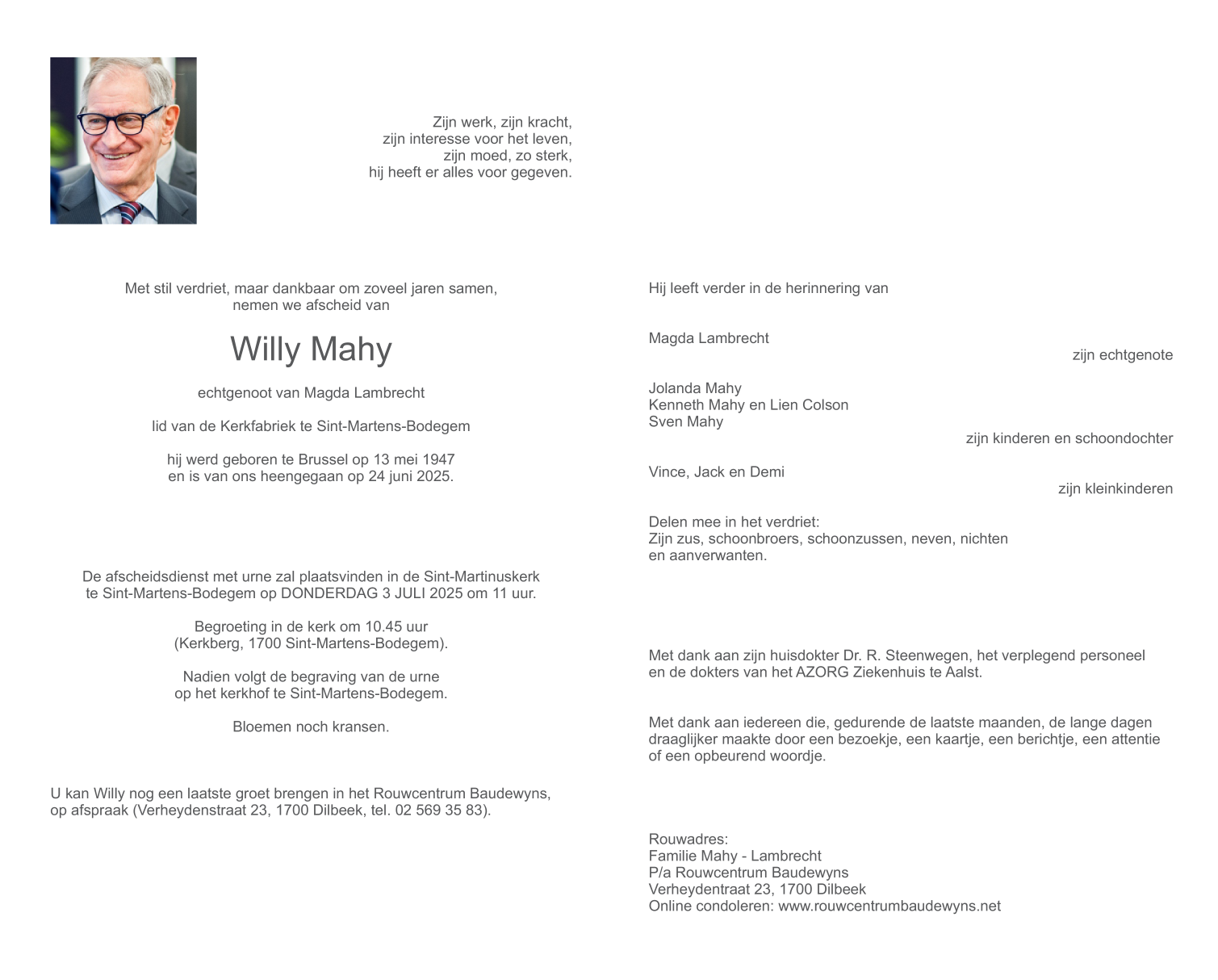 Zijn werk, zijn kracht,
zijn interesse voor het leven,
zijn moed, zo sterk,
hij heeft er alles voor gegeven.

Met stil verdriet, maar dankbaar om zoveel jaren samen,
nemen we afscheid van

Willy Mahy

echtgenoot van Magda Lambrecht

lid van de Kerkfabriek te Sint-Martens-Bodegem

hij werd geboren te Brussel op 13 mei 1947
en is van ons heengegaan op 24 juni 2025.

De afscheidsdienst met urne zal plaatsvinden in de Sint-Martinuskerk te Sint-Martens-Bodegem op DONDERDAG 3 JULI 2025 om 11 uur.

Begroeting in de kerk om 10.45 uur
(Kerkberg, 1700 Sint-Martens-Bodegem).

Nadien volgt de begraving van de urne
op het kerkhof te Sint-Martens-Bodegem.

Bloemen noch kransen.

U kan Willy nog een laatste groet brengen in het Rouwcentrum Baudewyns, op afspraak (Verheydenstraat 23, 1700 Dilbeek, tel. 02 569 35 83).

Hij leeft verder in de herinnering van

Magda Lambrecht
zijn echtgenote

Jolanda Mahy
Kenneth Mahy en Lien Colson
Sven Mahy
zijn kinderen en schoondochter

Vince, Jack en Demi
zijn kleinkinderen

Delen mee in het verdriet:
Zijn zus, schoonbroers, schoonzussen, neven, nichten
en aanverwanten.

Met dank aan zijn huisdokter Dr. R. Steenwegen, het verplegend personeel en de dokters van het AZORG Ziekenhuis te Aalst.

Met dank aan iedereen die, gedurende de laatste maanden, de lange dagen draaglijker maakte door een bezoekje, een kaartje, een berichtje, een attentie of een opbeurend woordje.

Rouwadres:
Familie Mahy - Lambrecht
P/a Rouwcentrum Baudewyns
Verheydentraat 23, 1700 Dilbeek
Online condoleren: www.rouwcentrumbaudewyns.net